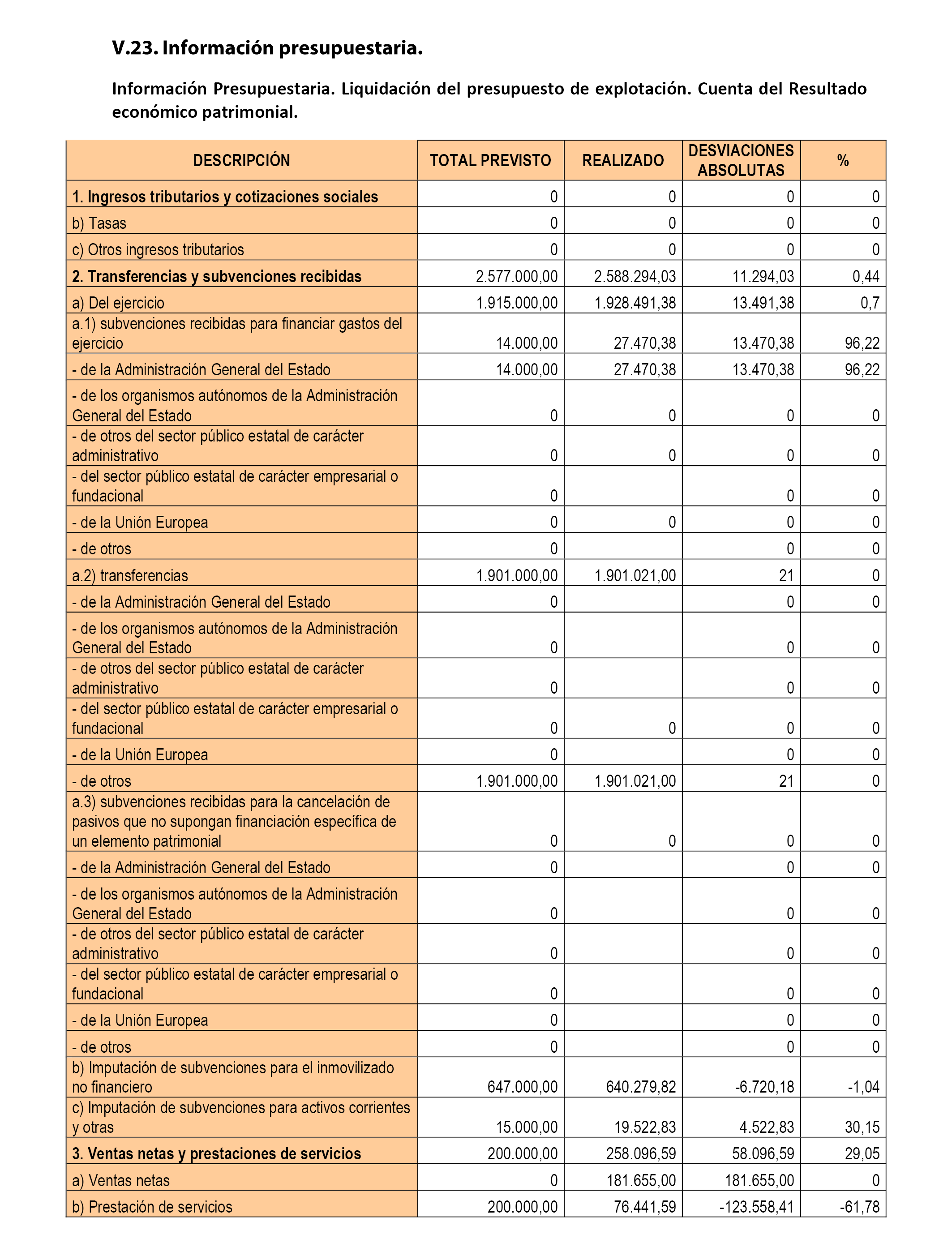 V.23. Información presupuestaria.

Información Presupuestaria. Liquidación del presupuesto de explotación. Cuenta del Resultado económico patrimonial.

| DESCRIPCIÓN | TOTAL PREVISTO | REALIZADO | DESVIACIONES ABSOLUTAS | % |
|---|---|---|---|---|
| 1. Ingresos tributarios y cotizaciones sociales | 0 | 0 | 0 | 0 |
| b) Tasas | 0 | 0 | 0 | 0 |
| c) Otros ingresos tributarios | 0 | 0 | 0 | 0 |
| 2. Transferencias y subvenciones recibidas | 2.577.000,00 | 2.588.294,03 | 11.294,03 | 0,44 |
| a) Del ejercicio | 1.915.000,00 | 1.928.491,38 | 13.491,38 | 0,7 |
| a.1) subvenciones recibidas para financiar gastos del ejercicio | 14.000,00 | 27.470,38 | 13.470,38 | 96,22 |
| - de la Administración General del Estado | 14.000,00 | 27.470,38 | 13.470,38 | 96,22 |
| - de los organismos autónomos de la Administración General del Estado | 0 | 0 | 0 | 0 |
| - de otros del sector público estatal de carácter administrativo | 0 | 0 | 0 | 0 |
| - del sector público estatal de carácter empresarial o fundacional | 0 | | 0 | 0 |
| - de la Unión Europea | 0 | 0 | 0 | 0 |
| - de otros | 0 | | 0 | 0 |
| a.2) transferencias | 1.901.000,00 | 1.901.021,00 | 21 | 0 |
| - de la Administración General del Estado | 0 | | 0 | 0 |
| - de los organismos autónomos de la Administración General del Estado | 0 | | 0 | 0 |
| - de otros del sector público estatal de carácter administrativo | 0 | | 0 | 0 |
| - del sector público estatal de carácter empresarial o fundacional | 0 | 0 | 0 | 0 |
| - de la Unión Europea | 0 | | 0 | 0 |
| - de otros | 1.901.000,00 | 1.901.021,00 | 21 | 0 |
| a.3) subvenciones recibidas para la cancelación de pasivos que no supongan financiación específica de un elemento patrimonial | 0 | 0 | 0 | 0 |
| - de la Administración General del Estado | 0 | | 0 | 0 |
| - de los organismos autónomos de la Administración General del Estado | 0 | | 0 | 0 |
| - de otros del sector público estatal de carácter administrativo | 0 | | 0 | 0 |
| - del sector público estatal de carácter empresarial o fundacional | 0 | | 0 | 0 |
| - de la Unión Europea | 0 | | 0 | 0 |
| - de otros | 0 | | 0 | 0 |
| b) Imputación de subvenciones para el inmovilizado no financiero | 647.000,00 | 640.279,82 | -6.720,18 | -1,04 |
| c) Imputación de subvenciones para activos corrientes y otras | 15.000,00 | 19.522,83 | 4.522,83 | 30,15 |
| 3. Ventas netas y prestaciones de servicios | 200.000,00 | 258.096,59 | 58.096,59 | 29,05 |
| a) Ventas netas | 0 | 181.655,00 | 181.655,00 | 0 |
| b) Prestación de servicios | 200.000,00 | 76.441,59 | -123.558,41 | -61,78 |